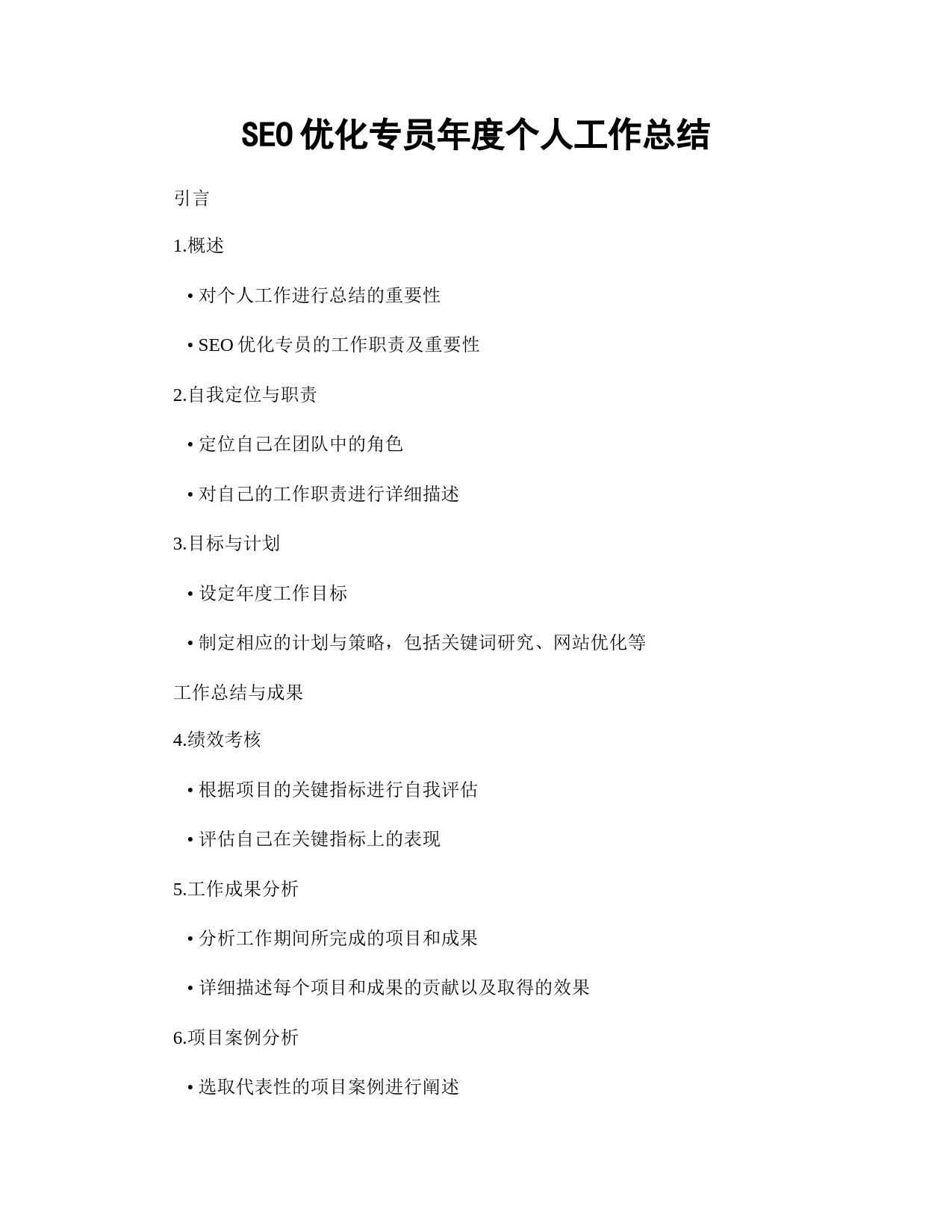 SEO 优化专员年度个人工作总结

引言

1.概述

• 对个人工作进行总结的重要性

• SEO 优化专员的工作职责及重要性

2.自我定位与职责

• 定位自己在团队中的角色

• 对自己的工作职责进行详细描述

3.目标与计划

• 设定年度工作目标

• 制定相应的计划与策略，包括关键词研究、网站优化等

工作总结与成果

4.绩效考核

• 根据项目的关键指标进行自我评估

• 评估自己在关键指标上的表现

5.工作成果分析

• 分析工作期间所完成的项目和成果

• 详细描述每个项目和成果的贡献以及取得的效果

6.项目案例分析

• 选取代表性的项目案例进行阐述